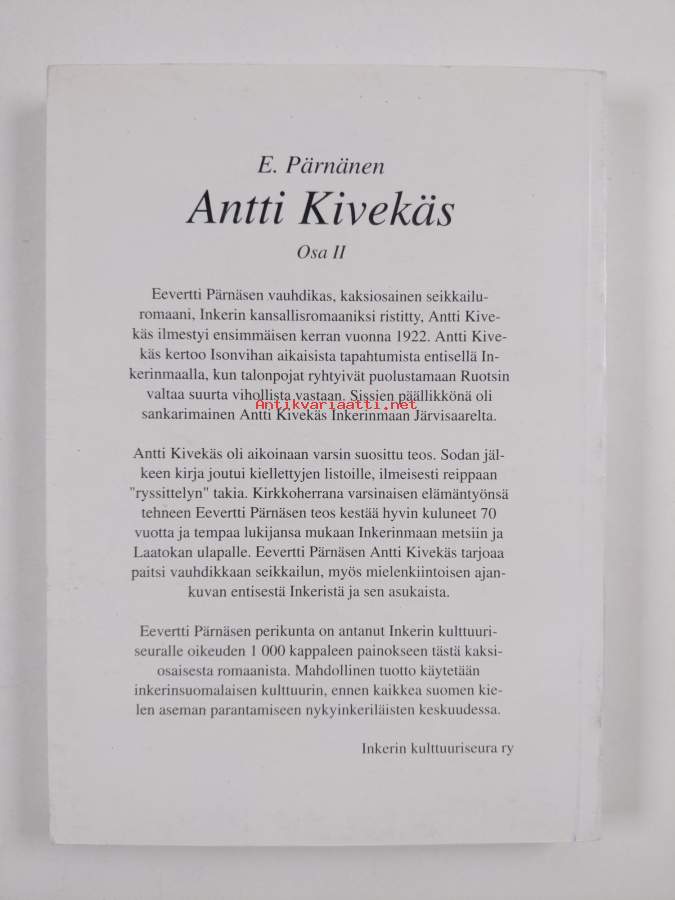 E. Pärnänen

Antti Kivekäs

Osa II

Eevertti Pärnäsen vauhdikas, kaksiosainen seikkailuromaani, Inkerin kansallisromaaniksi ristitty, Antti Kivekäs ilmestyi ensimmäisen kerran vuonna 1922. Antti Kivekäs kertoo Isonvihan aikaisista tapahtumista entisellä Inkerinmaalla, kun talonpojat ryhtyivät puolustamaan Ruotsin valtaa suurta vihollista vastaan. Sissien päällikkönä oli sankarimainen Antti Kivekäs Inkerinmaan Järvisaarelta.

Antikvariaatti.net

Antti Kivekäs oli aikoinaan varsin suosittu teos. Sodan jälkeen kirja joutui kiellettyjen listoille, ilmeisesti reippaan "ryssittelyn" takia. Kirkkoherrana varsinaisen elämäntyönsä tehneen Eevertti Pärnäsen teos kestää hyvin kuluneet 70 vuotta ja tempaa lukijansa mukaan Inkerinmaan metsiin ja Laatokan ulapalle. Eevertti Pärnäsen Antti Kivekäs tarjoaa paitsi vauhdikkaan seikkailun, myös mielenkiintoisen ajankuvan entisestä Inkeristä ja sen asukaista.

Eevertti Pärnäsen perikunta on antanut Inkerin kulttuuriseuralle oikeuden 1 000 kappaleen painokseen tästä kaksiosaisesta romaanista. Mahdollinen tuotto käytetään inkerinsuomalaisen kulttuurin, ennen kaikkea suomen kielen aseman parantamiseen nykyinkeriläisten keskuudessa.

Inkerin kulttuuriseura ry